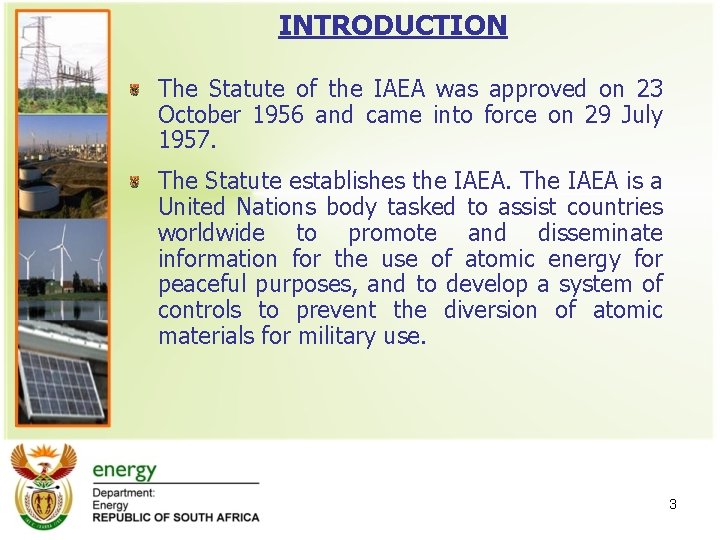 INTRODUCTION

The Statute of the IAEA was approved on 23 October 1956 and came into force on 29 July 1957.

The Statute establishes the IAEA. The IAEA is a United Nations body tasked to assist countries worldwide to promote and disseminate information for the use of atomic energy for peaceful purposes, and to develop a system of controls to prevent the diversion of atomic materials for military use.

energy

Department:
Energy
REPUBLIC OF SOUTH AFRICA

3